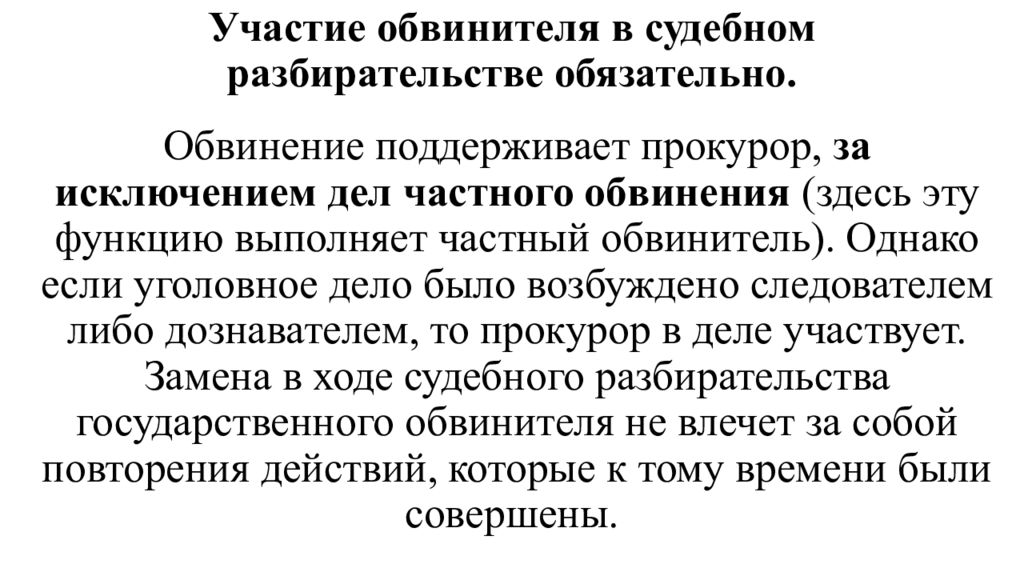 Участие обвинителя в судебном разбирательстве обязательно.

Обвинение поддерживает прокурор, за исключением дел частного обвинения (здесь эту функцию выполняет частный обвинитель). Однако если уголовное дело было возбуждено следователем либо дознавателем, то прокурор в деле участвует. Замена в ходе судебного разбирательства государственного обвинителя не влечет за собой повторения действий, которые к тому времени были совершены.